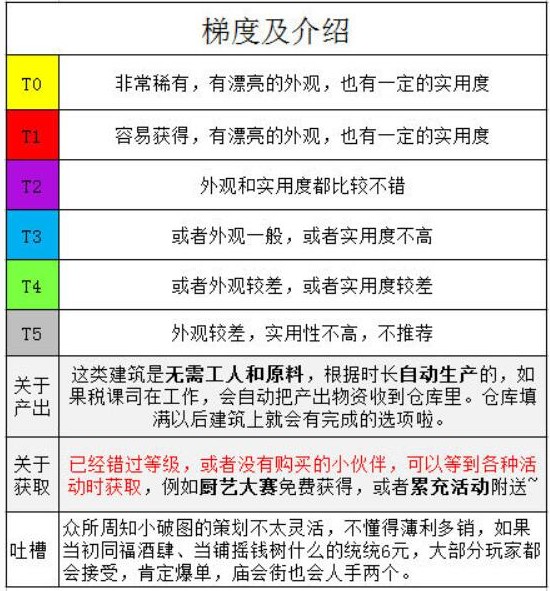 | 梯度及介绍 | |
|---|---|
| T0 | 非常稀有，有漂亮的外观，也有一定的实用度 |
| T1 | 容易获得，有漂亮的外观，也有一定的实用度 |
| T2 | 外观和实用度都比较不错 |
| T3 | 或者外观一般，或者实用度不高 |
| T4 | 或者外观较差，或者实用度较差 |
| T5 | 外观较差，实用性不高，不推荐 |
| 关于产出 | 这类建筑是无需工人和原料，根据时长自动生产的，如果税课司在工作，会自动把产出物资收到仓库里。仓库填满以后建筑上就会有完成的选项啦。 |
| 关于获取 | 已经错过等级，或者没有购买的小伙伴，可以等到各种活动时获取，例如厨艺大赛免费获得，或者累充活动附送~ |
| 吐槽 | 众所周知小破图的策划不太灵活，不懂得薄利多销，如果当初同福酒肆、当铺摇钱树什么的统统6元，大部分玩家都会接受，肯定爆单，庙会街也会人手两个。 |